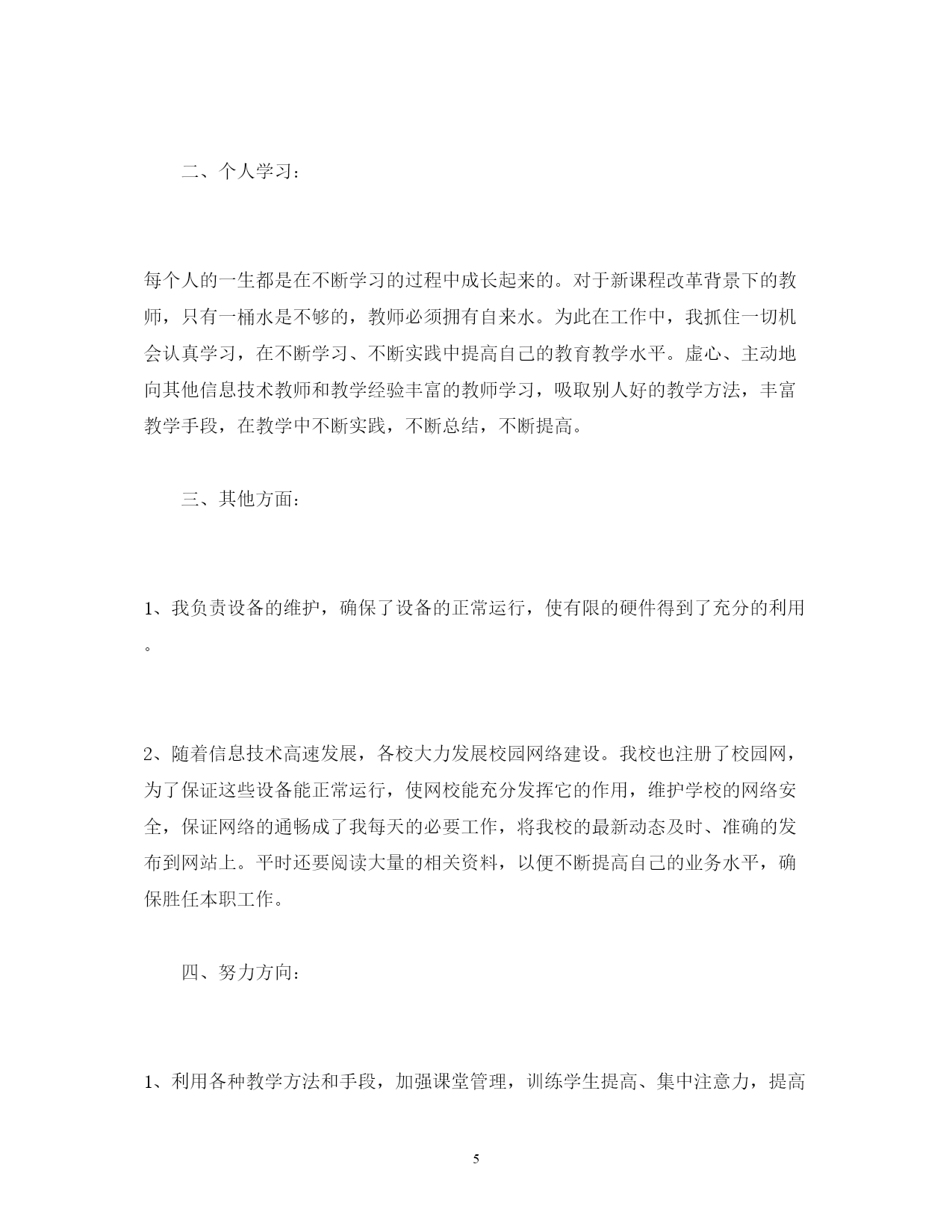 二、个人学习：

每个人的一生都是在不断学习的过程中成长起来的。对于新课程改革背景下的教师，只有一桶水是不够的，教师必须拥有自来水。为此在工作中，我抓住一切机会认真学习，在不断学习、不断实践中提高自己的教育教学水平。虚心、主动地向其他信息技术教师和教学经验丰富的教师学习，吸取别人好的教学方法，丰富教学手段，在教学中不断实践，不断总结，不断提高。

三、其他方面：

1、我负责设备的维护，确保了设备的正常运行，使有限的硬件得到了充分的利用。

2、随着信息技术高速发展，各校大力发展校园网络建设。我校也注册了校园网，为了保证这些设备能正常运行，使网校能充分发挥它的作用，维护学校的网络安全，保证网络的通畅成了我每天的必要工作，将我校的最新动态及时、准确的发布到网站上。平时还要阅读大量的相关资料，以便不断提高自己的业务水平，确保胜任本职工作。

四、努力方向：

1、利用各种教学方法和手段，加强课堂管理，训练学生提高、集中注意力，提高

5